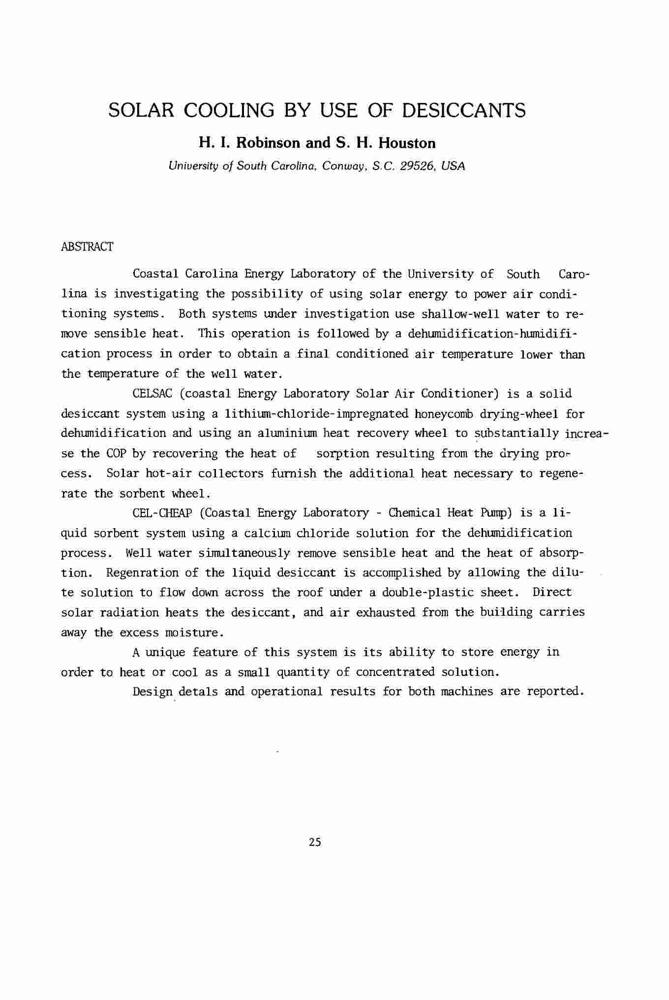 SOLAR COOLING BY USE OF DESICCANTS

H. I. Robinson and S. H. Houston

University of South Carolina, Conway, S.C. 29526, USA

ABSTRACT

Coastal Carolina Energy Laboratory of the University of South Carolina is investigating the possibility of using solar energy to power air conditioning systems. Both systems under investigation use shallow-well water to remove sensible heat. This operation is followed by a dehumidification-humidification process in order to obtain a final conditioned air temperature lower than the temperature of the well water.

CELSAC (coastal Energy Laboratory Solar Air Conditioner) is a solid desiccant system using a lithium-chloride-impregnated honeycomb drying-wheel for dehumidification and using an aluminium heat recovery wheel to substantially increase the COP by recovering the heat of sorption resulting from the drying process. Solar hot-air collectors furnish the additional heat necessary to regenerate the sorbent wheel.

CEL-CHEAP (Coastal Energy Laboratory - Chemical Heat Pump) is a liquid sorbent system using a calcium chloride solution for the dehumidification process. Well water simultaneously remove sensible heat and the heat of absorption. Regenration of the liquid desiccant is accomplished by allowing the dilute solution to flow down across the roof under a double-plastic sheet. Direct solar radiation heats the desiccant, and air exhausted from the building carries away the excess moisture.

A unique feature of this system is its ability to store energy in order to heat or cool as a small quantity of concentrated solution.

Design detals and operational results for both machines are reported.

25